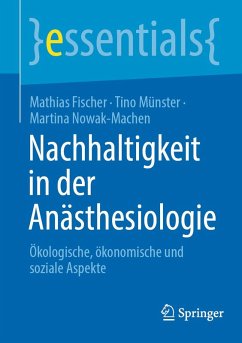 }essentials{

Mathias Fischer · Tino Münster · Martina Nowak-Machen

Nachhaltigkeit in der Anästhesiologie

Ökologische, ökonomische und soziale Aspekte

Springer